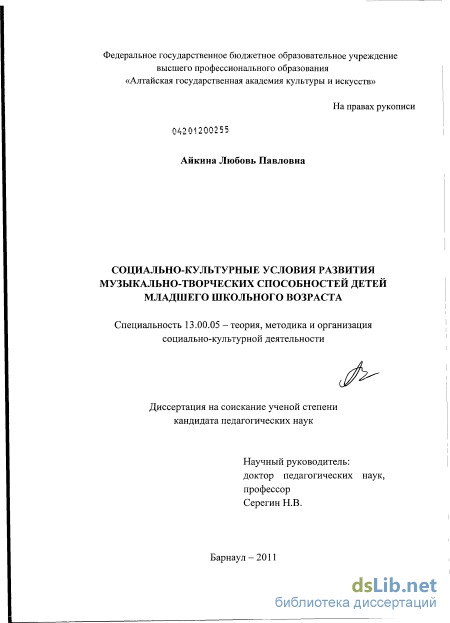 Федеральное государственное бюджетное образовательное учреждение высшего профессионального образования «Алтайская государственная академия культуры и искусств»

На правах рукописи

04201200255

Айкина Любовь Павловна

СОЦИАЛЬНО-КУЛЬТУРНЫЕ УСЛОВИЯ РАЗВИТИЯ МУЗЫКАЛЬНО-ТВОРЧЕСКИХ СПОСОБНОСТЕЙ ДЕТЕЙ МЛАДШЕГО ШКОЛЬНОГО ВОЗРАСТА

Специальность 13.00.05 – теория, методика и организация социально-культурной деятельности

Диссертация на соискание ученой степени кандидата педагогических наук

Научный руководитель:
доктор педагогических наук,
профессор
Серегин Н.В.

Барнаул – 2011

dsLib.net
библиотека диссертаций